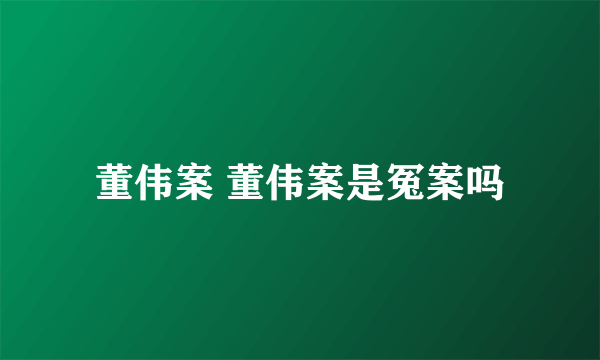 董伟案 董伟案是冤案吗